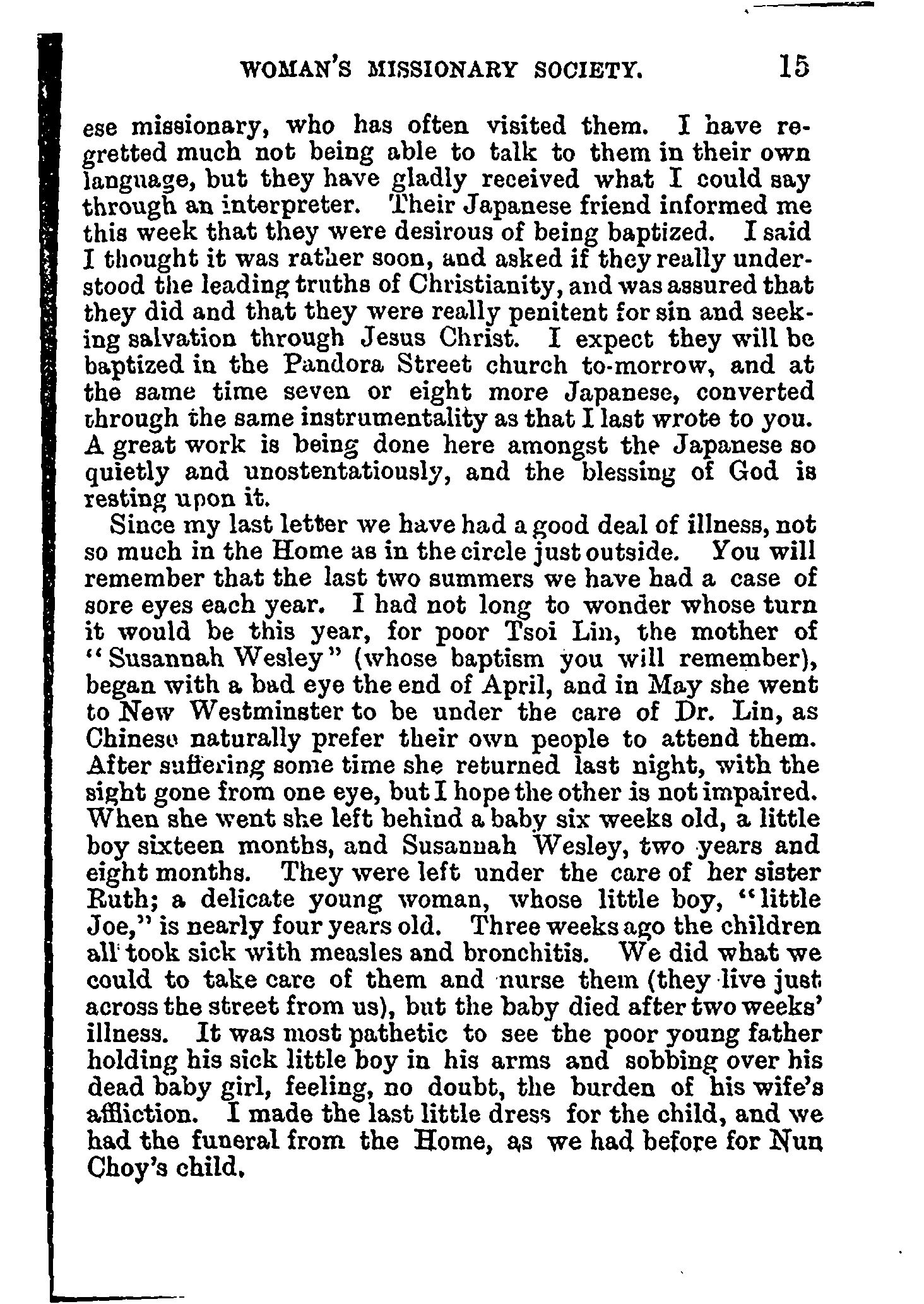 WOMAN'S MISSIONARY SOCIETY. 15

ese missionary, who has often visited them. I have regretted much not being able to talk to them in their own language, but they have gladly received what I could say through an interpreter. Their Japanese friend informed me this week that they were desirous of being baptized. I said I thought it was rather soon, and asked if they really understood the leading truths of Christianity, and was assured that they did and that they were really penitent for sin and seeking salvation through Jesus Christ. I expect they will be baptized in the Pandora Street church to-morrow, and at the same time seven or eight more Japanese, converted through the same instrumentality as that I last wrote to you. A great work is being done here amongst the Japanese so quietly and unostentatiously, and the blessing of God is resting upon it.

Since my last letter we have had a good deal of illness, not so much in the Home as in the circle just outside. You will remember that the last two summers we have had a case of sore eyes each year. I had not long to wonder whose turn it would be this year, for poor Tsoi Lin, the mother of "Susannah Wesley" (whose baptism you will remember), began with a bad eye the end of April, and in May she went to New Westminster to be under the care of Dr. Lin, as Chinese naturally prefer their own people to attend them. After suffering some time she returned last night, with the sight gone from one eye, but I hope the other is not impaired. When she went she left behind a baby six weeks old, a little boy sixteen months, and Susannah Wesley, two years and eight months. They were left under the care of her sister Ruth; a delicate young woman, whose little boy, "little Joe," is nearly four years old. Three weeks ago the children all took sick with measles and bronchitis. We did what we could to take care of them and nurse them (they live just across the street from us), but the baby died after two weeks' illness. It was most pathetic to see the poor young father holding his sick little boy in his arms and sobbing over his dead baby girl, feeling, no doubt, the burden of his wife's affliction. I made the last little dress for the child, and we had the funeral from the Home, as we had before for Nun Choy's child.